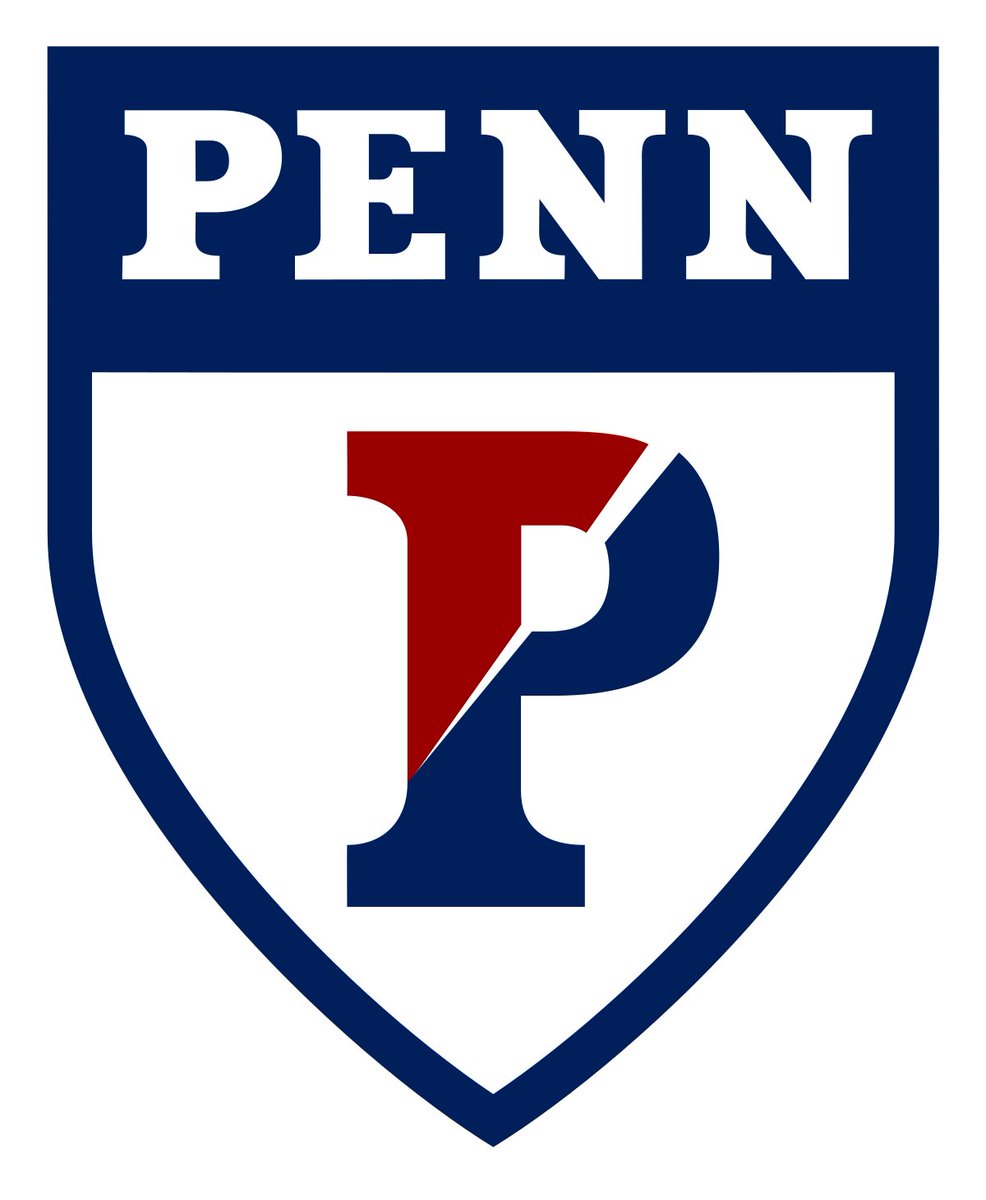 PENN

P